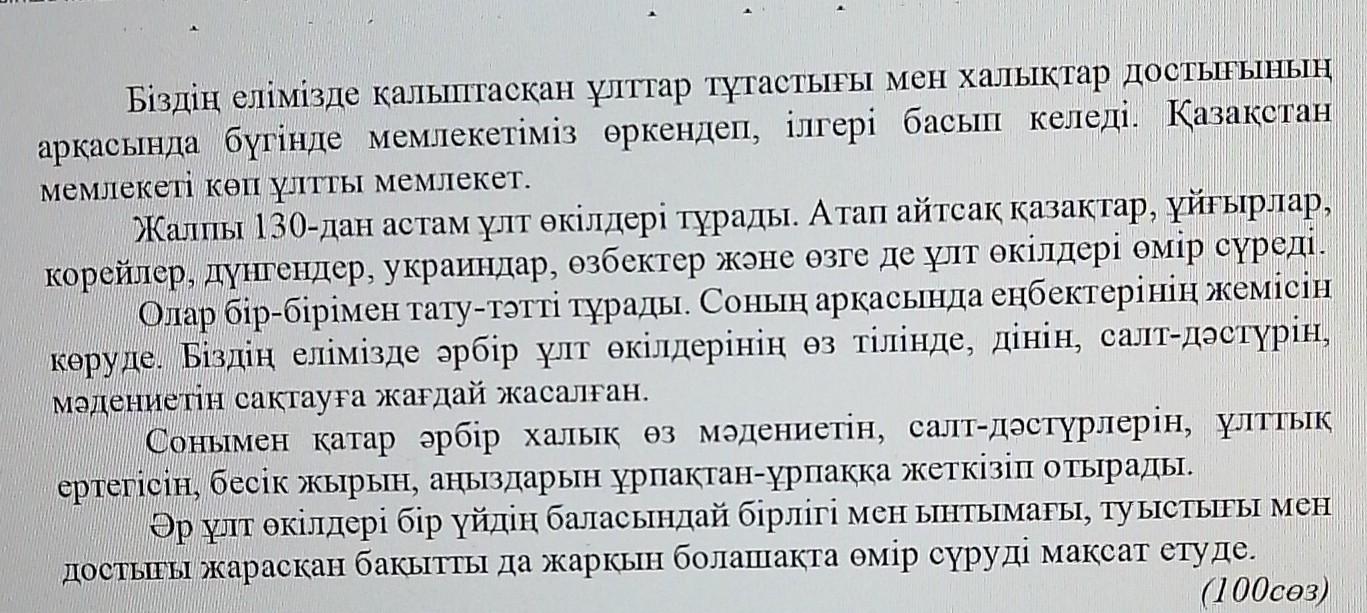 Біздің елімізде қалыптасқан ұлттар тұтастығы мен халықтар достығының арқасында бүгінде мемлекетіміз өркендеп, ілгері басып келеді. Қазақстан мемлекеті көп ұлтты мемлекет.

Жалпы 130-дан астам ұлт өкілдері тұрады. Атап айтсақ қазақтар, ұйғырлар, корейлер, дүнгендер, украиндар, өзбектер және өзге де ұлт өкілдері өмір сүреді.

Олар бір-бірімен тату-тәтті тұрады. Соның арқасында еңбектерінің жемісін көруде. Біздің елімізде әрбір ұлт өкілдерінің өз тілінде, дінін, салт-дәстүрін, мәдениетін сақтауға жағдай жасалған.

Сонымен қатар әрбір халық өз мәдениетін, салт-дәстүрлерін, ұлттық ертегісін, бесік жырын, аңыздарын ұрпақтан-ұрпаққа жеткізіп отырады.

Әр ұлт өкілдері бір үйдің баласындай бірлігі мен ынтымағы, туыстығы мен достығы жарасқан бақытты да жарқын болашақта өмір сүруді мақсат етуде.

(100сөз)